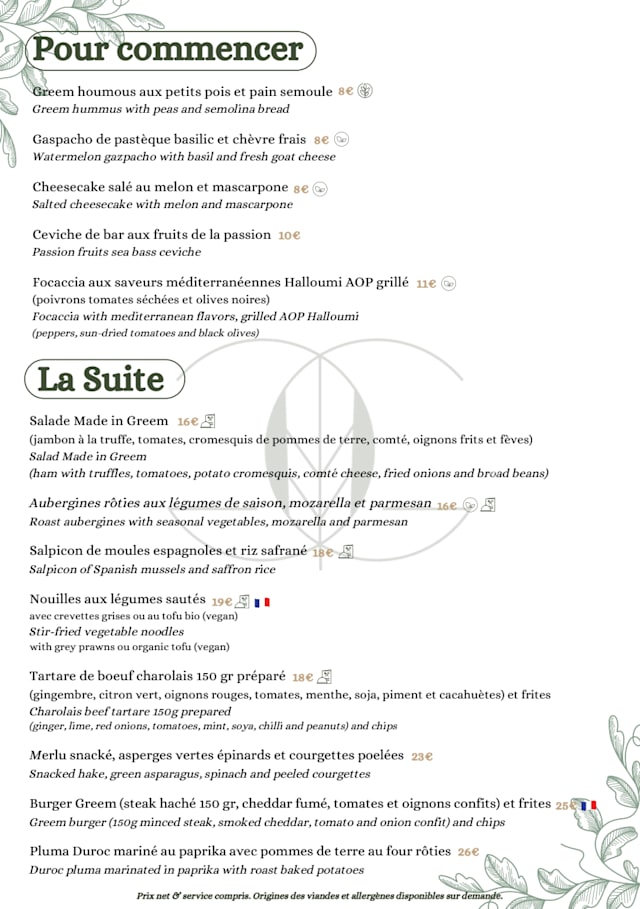 Pour commencer

Greem houmous aux petits pois et pain semoule 8€
Greem hummus with peas and semolina bread

Gaspacho de pastèque basilic et chèvre frais 8€
Watermelon gazpacho with basil and fresh goat cheese

Cheesecake salé au melon et mascarpone 8€
Salted cheesecake with melon and mascarpone

Ceviche de bar aux fruits de la passion 10€
Passion fruits sea bass ceviche

Focaccia aux saveurs méditerranéennes Halloumi AOP grillé 11€
(poivrons tomates séchées et olives noires)
Focaccia with mediterranean flavors, grilled AOP Halloumi
(peppers, sun-dried tomatoes and black olives)

La Suite

Salade Made in Greem 16€
(jambon à la truffe, tomates, cromesquis de pommes de terre, comté, oignons frits et fèves)
Salad Made in Greem
(ham with truffles, tomatoes, potato cromesquis, comté cheese, fried onions and broad beans)

Aubergines rôties aux légumes de saison, mozarella et parmesan 16€
Roast aubergines with seasonal vegetables, mozarella and parmesan

Salpicon de moules espagnoles et riz safrané 18€
Salpicon of Spanish mussels and saffron rice

Nouilles aux légumes sautés 19€
avec crevettes grises ou au tofu bio (vegan)
Stir-fried vegetable noodles
with grey prawns ou organic tofu (vegan)

Tartare de boeuf charolais 150 gr préparé 18€
(gingembre, citron vert, oignons rouges, tomates, menthe, soja, piment et cacahuètes) et frites
Charolais beef tartare 150g prepared
(ginger, lime, red onions, tomatoes, mint, soya, chilli and peanuts) and chips

Merlu snacké, asperges vertes épinards et courgettes poelées 23€
Snacked hake, green asparagus, spinach and peeled courgettes

Burger Greem (steak haché 150 gr, cheddar fumé, tomates et oignons confits) et frites 25€
Greem burger (150g minced steak, smoked cheddar, tomato and onion confit) and chips

Pluma Duroc mariné au paprika avec pommes de terre au four rôties 26€
Duroc pluma marinated in paprika with roast baked potatoes

Prix net & service compris. Origines des viandes et allergènes disponibles sur demande.